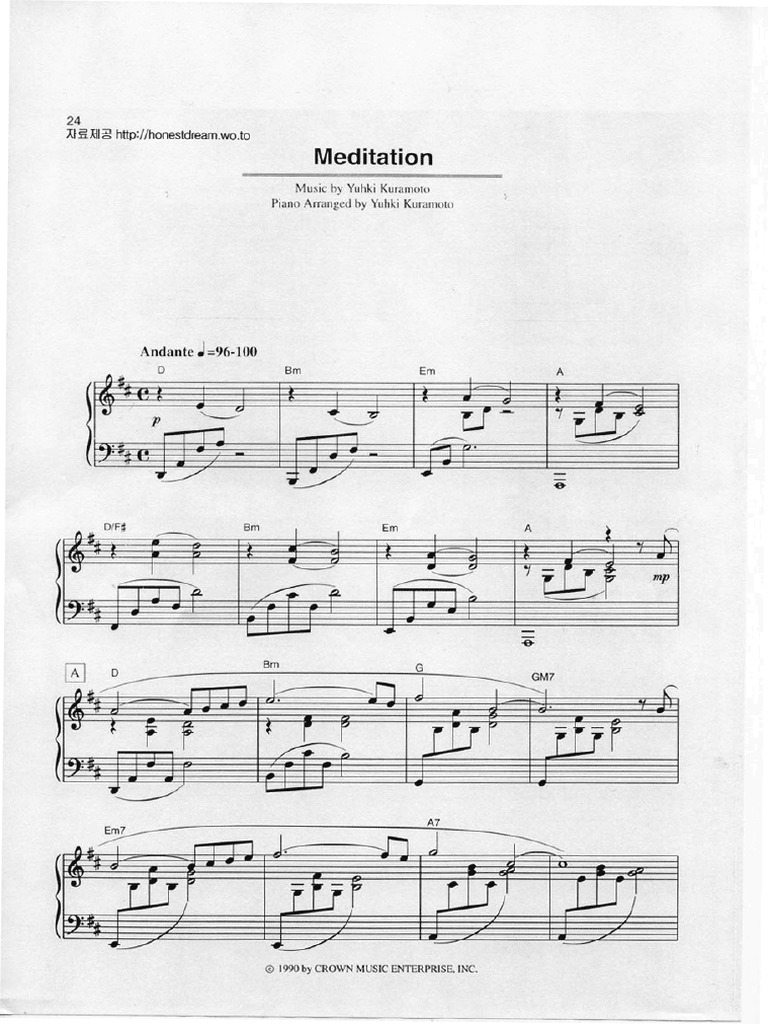 24
자료제공 http://honestdream.wo.to

Meditation

Music by Yuhki Kuramoto
Piano Arranged by Yuhki Kuramoto

Andante ♩=96-100

D Bm Em A

p

D/F♯ Bm Em A

mp

A D Bm G GM7

Em7 A7

© 1990 by CROWN MUSIC ENTERPRISE, INC.